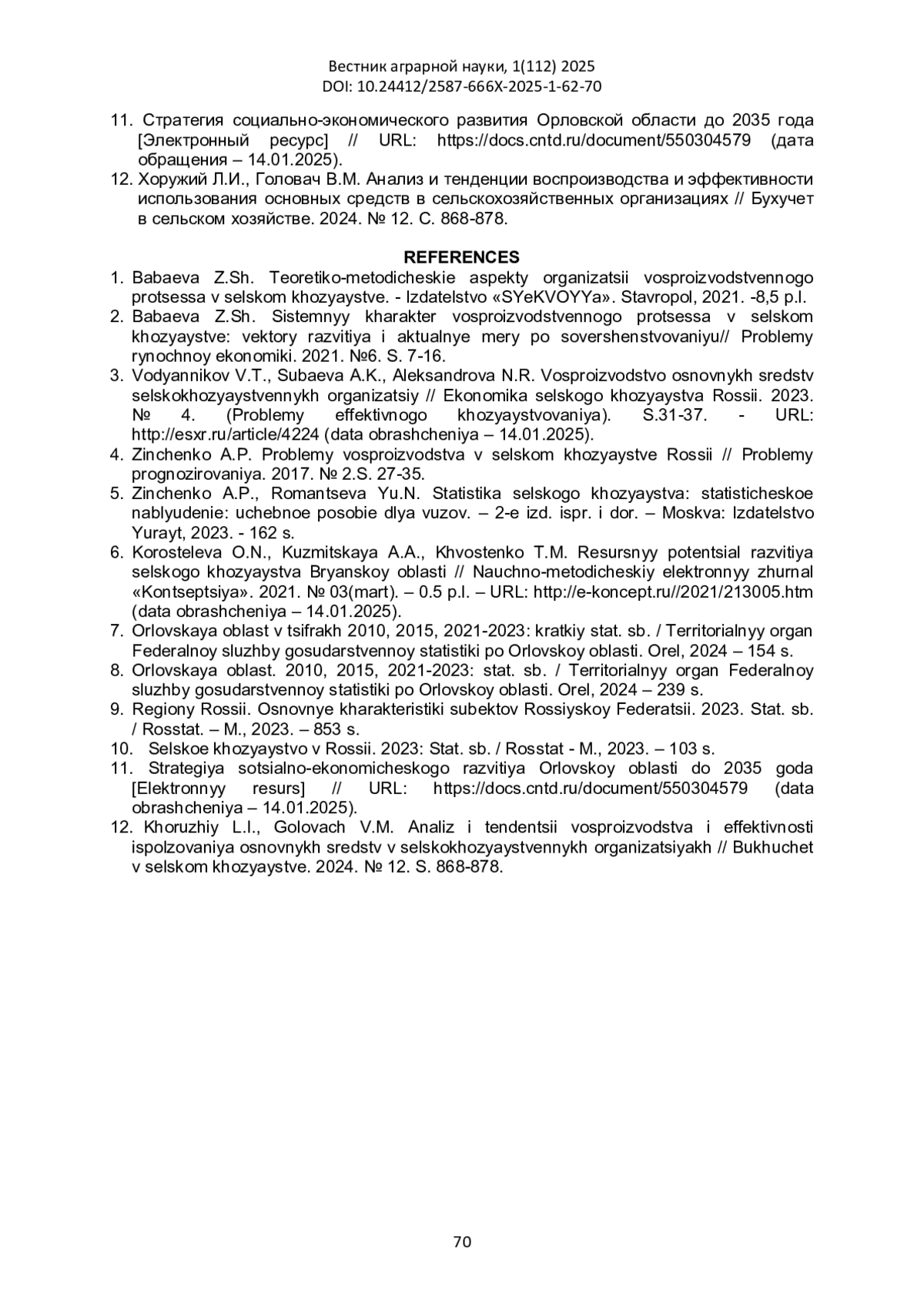 Вестник аграрной науки, 1(112) 2025
DOI: 10.24412/2587-666X-2025-1-62-70

11. Стратегия социально-экономического развития Орловской области до 2035 года [Электронный ресурс] // URL: https://docs.cntd.ru/document/550304579 (дата обращения – 14.01.2025).
12. Хоружий Л.И., Головач В.М. Анализ и тенденции воспроизводства и эффективности использования основных средств в сельскохозяйственных организациях // Бухучет в сельском хозяйстве. 2024. № 12. С. 868-878.

REFERENCES

1. Babaeva Z.Sh. Teoretiko-metodicheskie aspekty organizatsii vosproizvodstvennogo protsessa v selskom khozyaystve. - Izdatelstvo «SYeKVOYYa». Stavropol, 2021. -8,5 p.l.
2. Babaeva Z.Sh. Sistemnyy kharakter vosproizvodstvennogo protsessa v selskom khozyaystve: vektory razvitiya i aktualnye mery po sovershenstvovaniyu// Problemy rynochnoy ekonomiki. 2021. №6. S. 7-16.
3. Vodyannikov V.T., Subaeva A.K., Aleksandrova N.R. Vosproizvodstvo osnovnykh sredstv selskokhozyaystvennykh organizatsiy // Ekonomika selskogo khozyaystva Rossii. 2023. № 4. (Problemy effektivnogo khozyaystvovaniya). S.31-37. - URL: http://esxr.ru/article/4224 (data obrashcheniya – 14.01.2025).
4. Zinchenko A.P. Problemy vosproizvodstva v selskom khozyaystve Rossii // Problemy prognozirovaniya. 2017. № 2.S. 27-35.
5. Zinchenko A.P., Romantseva Yu.N. Statistika selskogo khozyaystva: statisticheskoe nablyudenie: uchebnoe posobie dlya vuzov. – 2-e izd. ispr. i dor. – Moskva: Izdatelstvo Yurayt, 2023. - 162 s.
6. Korosteleva O.N., Kuzmitskaya A.A., Khvostenko T.M. Resursnyy potentsial razvitiya selskogo khozyaystva Bryanskoy oblasti // Nauchno-metodicheskiy elektronnyy zhurnal «Kontseptsiya». 2021. № 03(mart). – 0.5 p.l. – URL: http://e-koncept.ru//2021/213005.htm (data obrashcheniya – 14.01.2025).
7. Orlovskaya oblast v tsifrakh 2010, 2015, 2021-2023: kratkiy stat. sb. / Territorialnyy organ Federalnoy sluzhby gosudarstvennoy statistiki po Orlovskoy oblasti. Orel, 2024 – 154 s.
8. Orlovskaya oblast. 2010, 2015, 2021-2023: stat. sb. / Territorialnyy organ Federalnoy sluzhby gosudarstvennoy statistiki po Orlovskoy oblasti. Orel, 2024 – 239 s.
9. Regiony Rossii. Osnovnye kharakteristiki subektov Rossiyskoy Federatsii. 2023. Stat. sb. / Rosstat. – M., 2023. – 853 s.
10. Selskoe khozyaystvo v Rossii. 2023: Stat. sb. / Rosstat - M., 2023. – 103 s.
11. Strategiya sotsialno-ekonomicheskogo razvitiya Orlovskoy oblasti do 2035 goda [Elektronnyy resurs] // URL: https://docs.cntd.ru/document/550304579 (data obrashcheniya – 14.01.2025).
12. Khoruzhiy L.I., Golovach V.M. Analiz i tendentsii vosproizvodstva i effektivnosti ispolzovaniya osnovnykh sredstv v selskokhozyaystvennykh organizatsiyakh // Bukhuchet v selskom khozyaystve. 2024. № 12. S. 868-878.

70